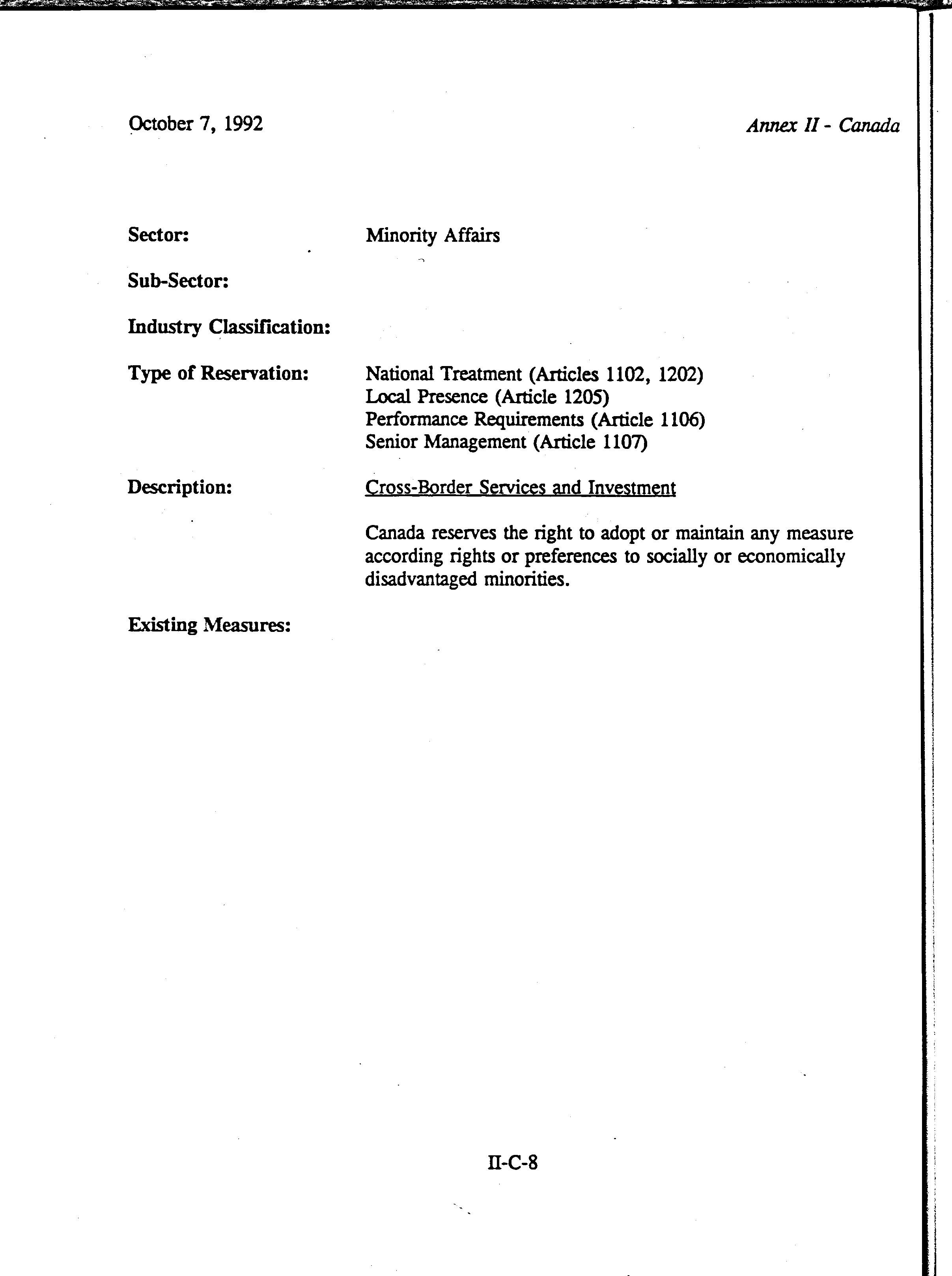 October 7, 1992

Annex II - Canada

Sector: Minority Affairs

Sub-Sector:

Industry Classification:

Type of Reservation: National Treatment (Articles 1102, 1202)
Local Presence (Article 1205)
Performance Requirements (Article 1106)
Senior Management (Article 1107)

Description: Cross-Border Services and Investment

Canada reserves the right to adopt or maintain any measure according rights or preferences to socially or economically disadvantaged minorities.

Existing Measures:

II-C-8